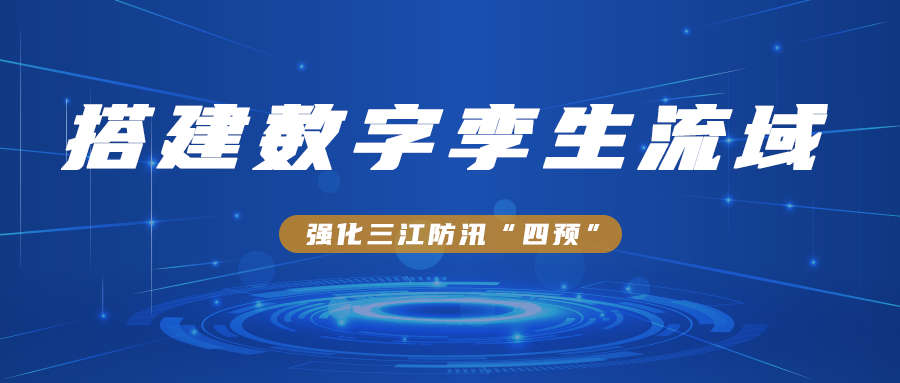 搭建数字孪生流域

强化三江防汛“四预”